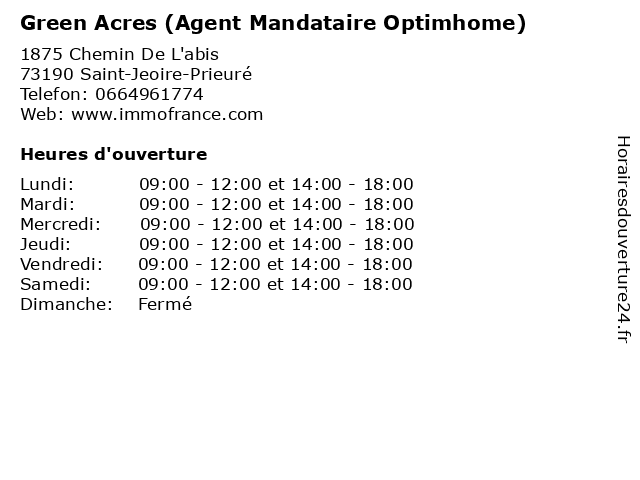 Green Acres (Agent Mandataire Optimhome)

1875 Chemin De L'abis
73190 Saint-Jeoire-Prieuré
Telefon: 0664961774
Web: www.immofrance.com

Heures d'ouverture

Lundi: 09:00 - 12:00 et 14:00 - 18:00
Mardi: 09:00 - 12:00 et 14:00 - 18:00
Mercredi: 09:00 - 12:00 et 14:00 - 18:00
Jeudi: 09:00 - 12:00 et 14:00 - 18:00
Vendredi: 09:00 - 12:00 et 14:00 - 18:00
Samedi: 09:00 - 12:00 et 14:00 - 18:00
Dimanche: Fermé

Horairesdouverture24.fr